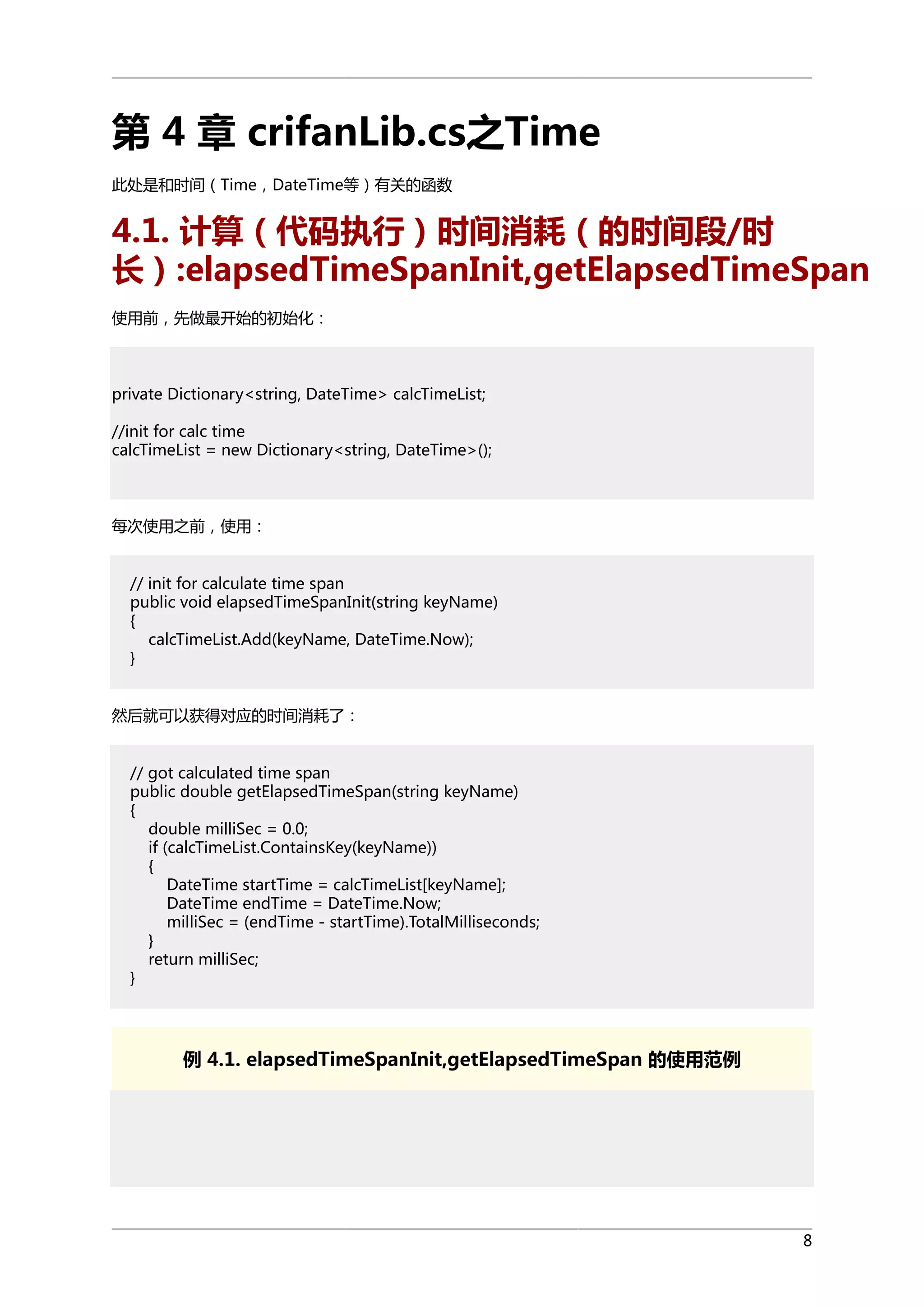 第 4 章 crifanLib.cs之Time

此处是和时间（Time，DateTime等）有关的函数

4.1. 计算（代码执行）时间消耗（的时间段/时长）:elapsedTimeSpanInit,getElapsedTimeSpan

使用前，先做最开始的初始化：

private Dictionary<string, DateTime> calcTimeList;

//init for calc time
calcTimeList = new Dictionary<string, DateTime>();

每次使用之前，使用：

// init for calculate time span
public void elapsedTimeSpanInit(string keyName)
{
    calcTimeList.Add(keyName, DateTime.Now);
}

然后就可以获得对应的时间消耗了：

// got calculated time span
public double getElapsedTimeSpan(string keyName)
{
    double milliSec = 0.0;
    if (calcTimeList.ContainsKey(keyName))
    {
        DateTime startTime = calcTimeList[keyName];
        DateTime endTime = DateTime.Now;
        milliSec = (endTime - startTime).TotalMilliseconds;
    }
    return milliSec;
}

例 4.1. elapsedTimeSpanInit,getElapsedTimeSpan 的使用范例

8